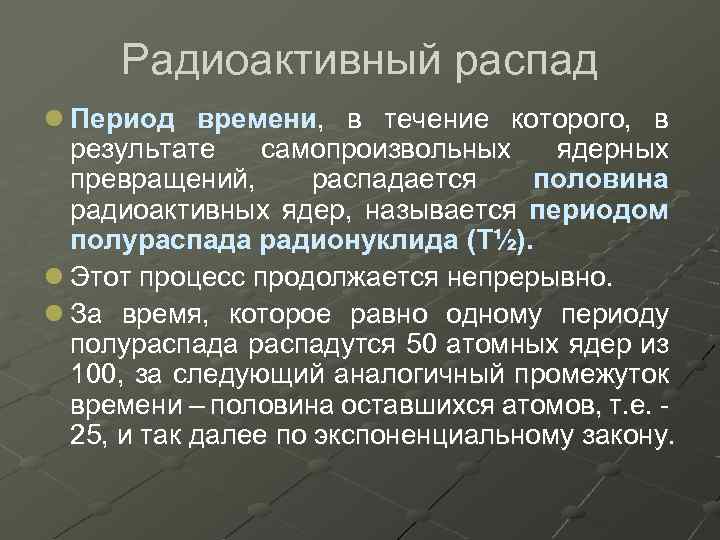 Радиоактивный распад

Период времени, в течение которого, в результате самопроизвольных ядерных превращений, распадается половина радиоактивных ядер, называется периодом полураспада радионуклида (Т½).

Этот процесс продолжается непрерывно.

За время, которое равно одному периоду полураспада распадутся 50 атомных ядер из 100, за следующий аналогичный промежуток времени – половина оставшихся атомов, т.е. - 25, и так далее по экспоненциальному закону.